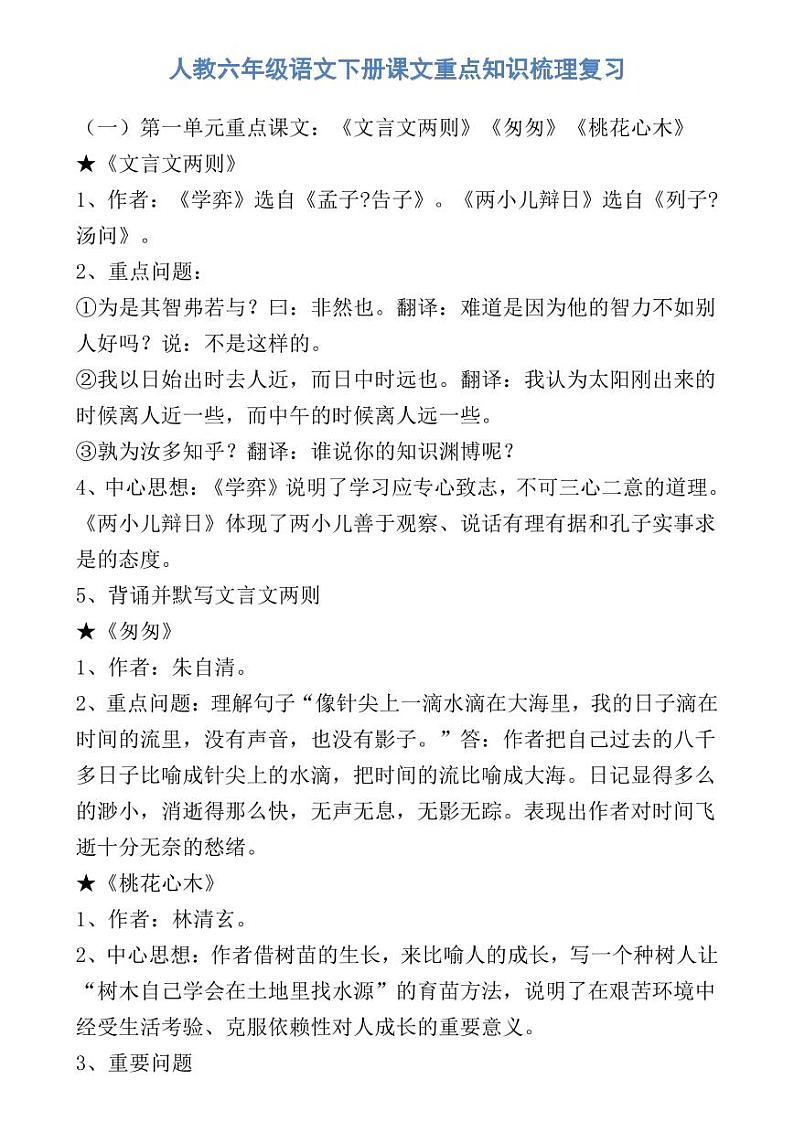 人教六年级语文下册课文重点知识梳理复习

（一）第一单元重点课文：《文言文两则》《匆匆》《桃花心木》

★《文言文两则》

1、作者：《学弈》选自《孟子?告子》。《两小儿辩日》选自《列子?汤问》。

2、重点问题：

①为是其智弗若与？曰：非然也。翻译：难道是因为他的智力不如别人好吗？说：不是这样的。

②我以日始出时去人近，而日中时远也。翻译：我认为太阳刚出来的时候离人近一些，而中午的时候离人远一些。

③孰为汝多知乎？翻译：谁说你的知识渊博呢？

4、中心思想：《学弈》说明了学习应专心致志，不可三心二意的道理。《两小儿辩日》体现了两小儿善于观察、说话有理有据和孔子实事求是的态度。

5、背诵并默写文言文两则

★《匆匆》

1、作者：朱自清。

2、重点问题：理解句子“像针尖上一滴水滴在大海里，我的日子滴在时间的流里，没有声音，也没有影子。”答：作者把自己过去的八千多日子比喻成针尖上的水滴，把时间的流比喻成大海。日记显得多么的渺小，消逝得那么快，无声无息，无影无踪。表现出作者对时间飞逝十分无奈的愁绪。

★《桃花心木》

1、作者：林清玄。

2、中心思想：作者借树苗的生长，来比喻人的成长，写一个种树人让“树木自己学会在土地里找水源”的育苗方法，说明了在艰苦环境中经受生活考验、克服依赖性对人成长的重要意义。

3、重要问题